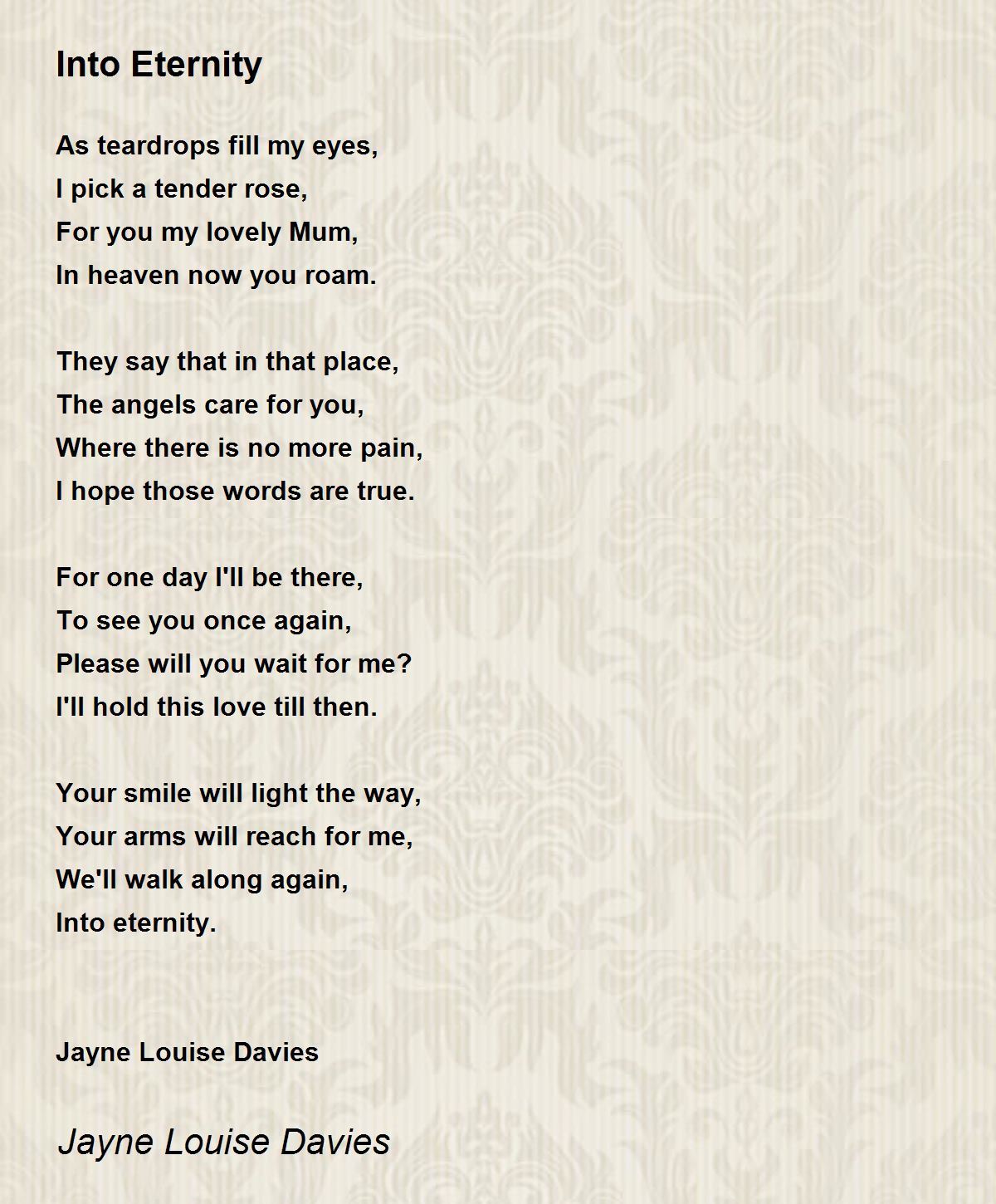 Into Eternity

As teardrops fill my eyes,
I pick a tender rose,
For you my lovely Mum,
In heaven now you roam.

They say that in that place,
The angels care for you,
Where there is no more pain,
I hope those words are true.

For one day I'll be there,
To see you once again,
Please will you wait for me?
I'll hold this love till then.

Your smile will light the way,
Your arms will reach for me,
We'll walk along again,
Into eternity.

Jayne Louise Davies

Jayne Louise Davies